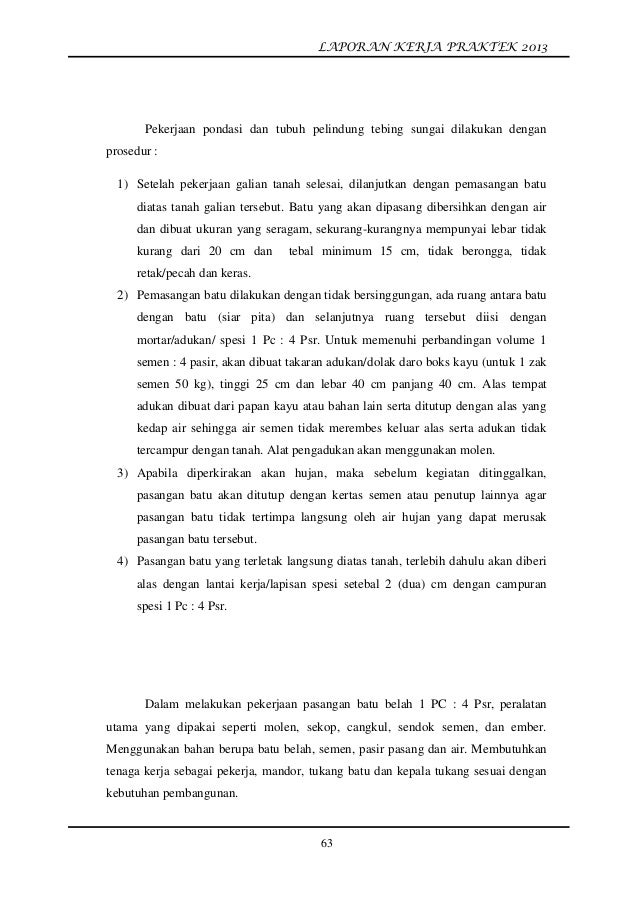 LAPORAN KERJA PRAKTEK 2013

Pekerjaan pondasi dan tubuh pelindung tebing sungai dilakukan dengan prosedur :

1) Setelah pekerjaan galian tanah selesai, dilanjutkan dengan pemasangan batu diatas tanah galian tersebut. Batu yang akan dipasang dibersihkan dengan air dan dibuat ukuran yang seragam, sekurang-kurangnya mempunyai lebar tidak kurang dari 20 cm dan tebal minimum 15 cm, tidak berongga, tidak retak/pecah dan keras.
2) Pemasangan batu dilakukan dengan tidak bersinggungan, ada ruang antara batu dengan batu (siar pita) dan selanjutnya ruang tersebut diisi dengan mortar/adukan/ spesi 1 Pc : 4 Psr. Untuk memenuhi perbandingan volume 1 semen : 4 pasir, akan dibuat takaran adukan/dolak daro boks kayu (untuk 1 zak semen 50 kg), tinggi 25 cm dan lebar 40 cm panjang 40 cm. Alas tempat adukan dibuat dari papan kayu atau bahan lain serta ditutup dengan alas yang kedap air sehingga air semen tidak merembes keluar alas serta adukan tidak tercampur dengan tanah. Alat pengadukan akan menggunakan molen.
3) Apabila diperkirakan akan hujan, maka sebelum kegiatan ditinggalkan, pasangan batu akan ditutup dengan kertas semen atau penutup lainnya agar pasangan batu tidak tertimpa langsung oleh air hujan yang dapat merusak pasangan batu tersebut.
4) Pasangan batu yang terletak langsung diatas tanah, terlebih dahulu akan diberi alas dengan lantai kerja/lapisan spesi setebal 2 (dua) cm dengan campuran spesi 1 Pc : 4 Psr.

Dalam melakukan pekerjaan pasangan batu belah 1 PC : 4 Psr, peralatan utama yang dipakai seperti molen, sekop, cangkul, sendok semen, dan ember. Menggunakan bahan berupa batu belah, semen, pasir pasang dan air. Membutuhkan tenaga kerja sebagai pekerja, mandor, tukang batu dan kepala tukang sesuai dengan kebutuhan pembangunan.

63